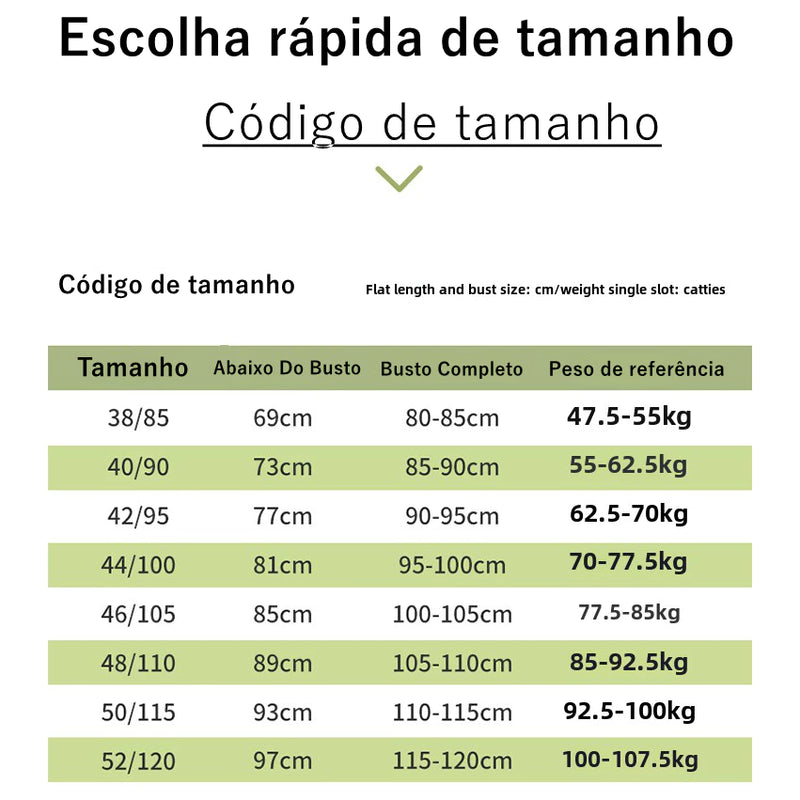 Escolha rápida de tamanho

Código de tamanho

Código de tamanho

Flat length and bust size: cm/weight single slot: catties

| Tamanho | Abaixo Do Busto | Busto Completo | Peso de referência |
|---|---|---|---|
| 38/85 | 69cm | 80-85cm | 47.5-55kg |
| 40/90 | 73cm | 85-90cm | 55-62.5kg |
| 42/95 | 77cm | 90-95cm | 62.5-70kg |
| 44/100 | 81cm | 95-100cm | 70-77.5kg |
| 46/105 | 85cm | 100-105cm | 77.5-85kg |
| 48/110 | 89cm | 105-110cm | 85-92.5kg |
| 50/115 | 93cm | 110-115cm | 92.5-100kg |
| 52/120 | 97cm | 115-120cm | 100-107.5kg |